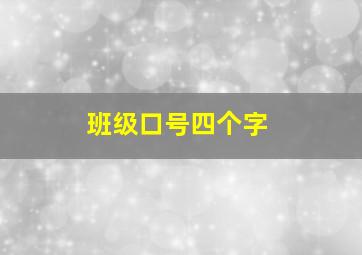 班级口号四个字